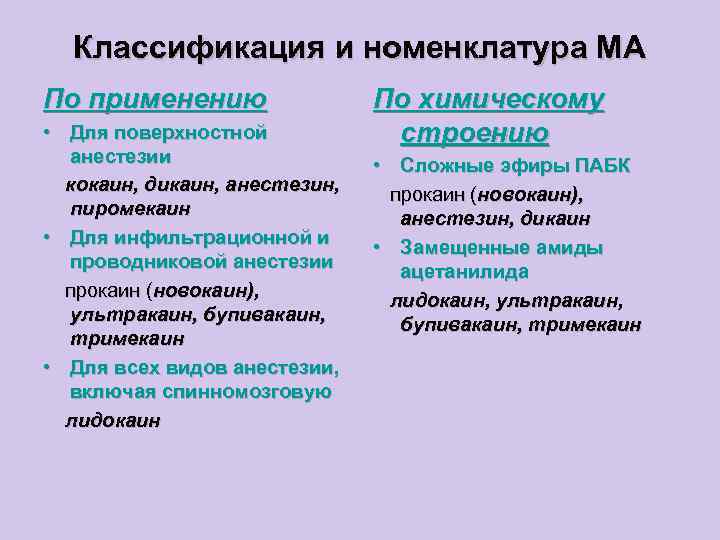 Классификация и номенклатура МА

По применению

• Для поверхностной анестезии

кокаин, дикаин, анестезин, пиромекаин

• Для инфильтрационной и проводниковой анестезии

прокаин (новокаин), ультракаин, бупивакаин, тримекаин

• Для всех видов анестезии, включая спинномозговую

лидокаин

По химическому строению

• Сложные эфиры ПАБК

прокаин (новокаин), анестезин, дикаин

• Замещенные амиды ацетанилида

лидокаин, ультракаин, бупивакаин, тримекаин